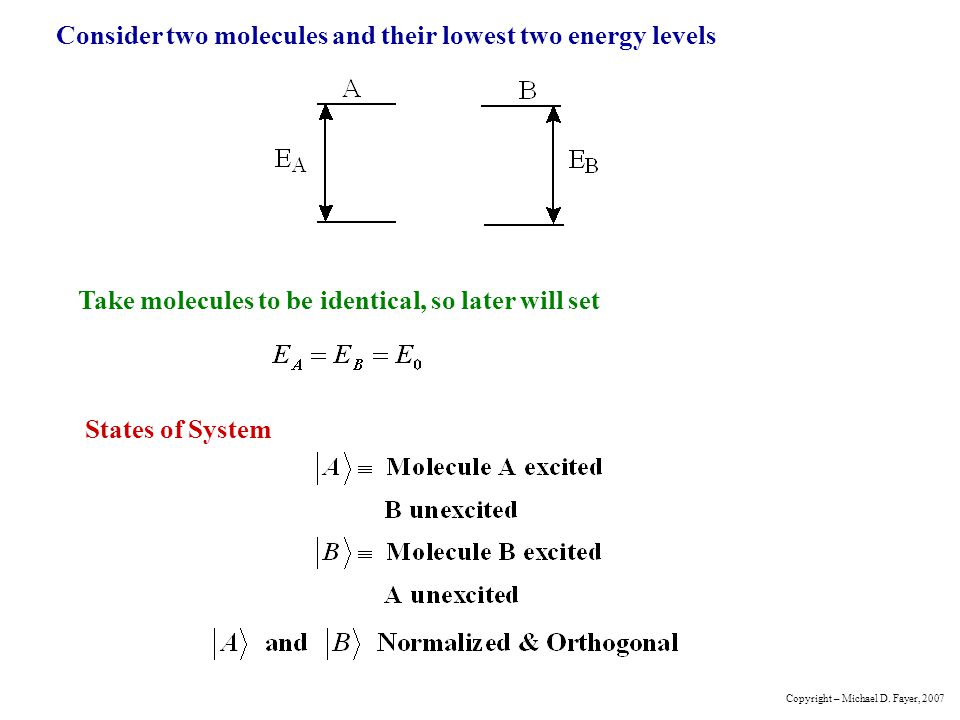 Consider two molecules and their lowest two energy levels

A

B

$E_A$

$E_B$

Take molecules to be identical, so later will set

$E_A = E_B = E_0$

States of System

$|A\rangle \equiv$ Molecule A excited
B unexcited

$|B\rangle \equiv$ Molecule B excited
A unexcited

$|A\rangle$ and $|B\rangle$ Normalized & Orthogonal

Copyright – Michael D. Fayer, 2007